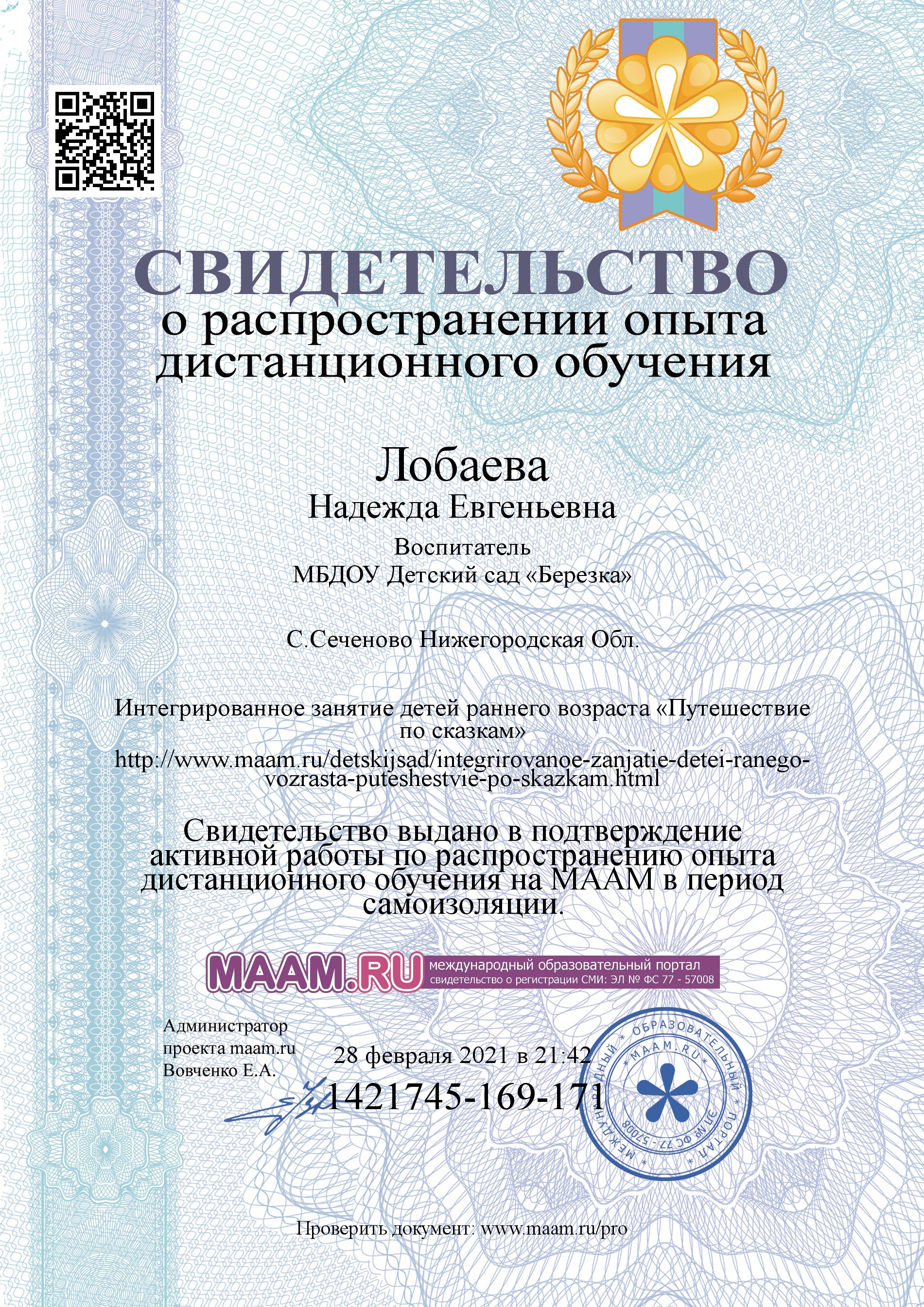 СВИДЕТЕЛЬСТВО
о распространении опыта дистанционного обучения

Лобаева
Надежда Евгеньевна

Воспитатель
МБДОУ Детский сад «Березка»

С.Сеченово Нижегородская Обл.

Интегрированное занятие детей раннего возраста «Путешествие по сказкам»
http://www.maam.ru/detskijsad/integrirovanoe-zanjatie-detei-ranego-vozrasta-puteshestvie-po-skazkam.html

Свидетельство выдано в подтверждение активной работы по распространению опыта дистанционного обучения на МААМ в период самоизоляции.

MAAM.RU международный образовательный портал
свидетельство о регистрации СМИ: ЭЛ № ФС 77 - 57008

Администратор проекта maam.ru Вовченко Е.А.

28 февраля 2021 в 21:42
1421745-169-171

МЕЖДУНАРОДНЫЙ * ОБРАЗОВАТЕЛЬНЫЙ * ПОРТАЛ * ЭЛ № ФС 77 - 57008 * MAAM.RU

Проверить документ: www.maam.ru/pro